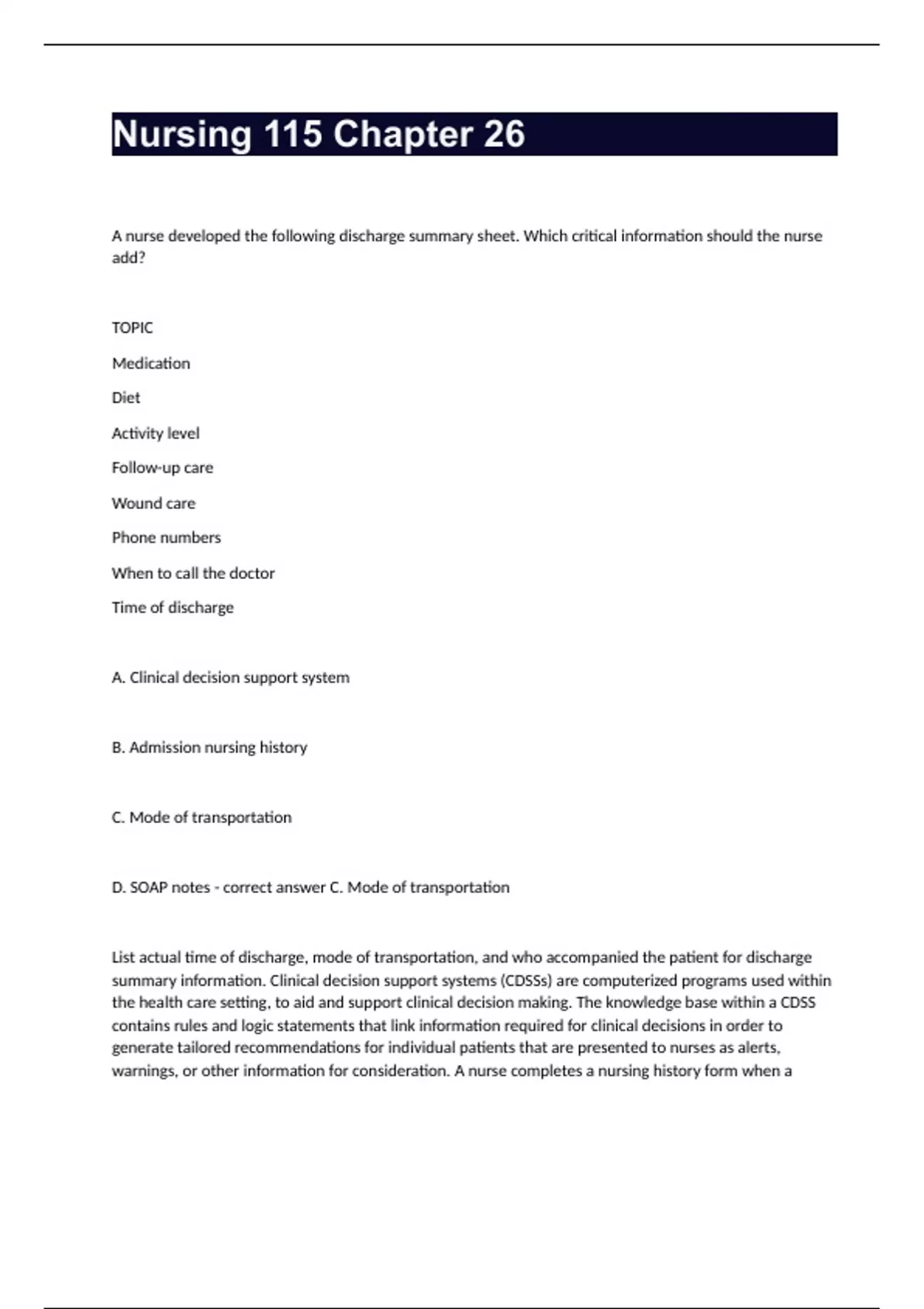 Nursing 115 Chapter 26

A nurse developed the following discharge summary sheet. Which critical information should the nurse add?

TOPIC

Medication

Diet

Activity level

Follow-up care

Wound care

Phone numbers

When to call the doctor

Time of discharge

A. Clinical decision support system

B. Admission nursing history

C. Mode of transportation

D. SOAP notes - correct answer C. Mode of transportation

List actual time of discharge, mode of transportation, and who accompanied the patient for discharge summary information. Clinical decision support systems (CDSSs) are computerized programs used within the health care setting, to aid and support clinical decision making. The knowledge base within a CDSS contains rules and logic statements that link information required for clinical decisions in order to generate tailored recommendations for individual patients that are presented to nurses as alerts, warnings, or other information for consideration. A nurse completes a nursing history form when a